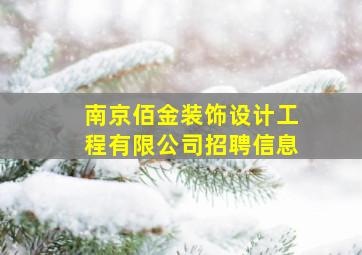 南京佰金装饰设计工程有限公司招聘信息